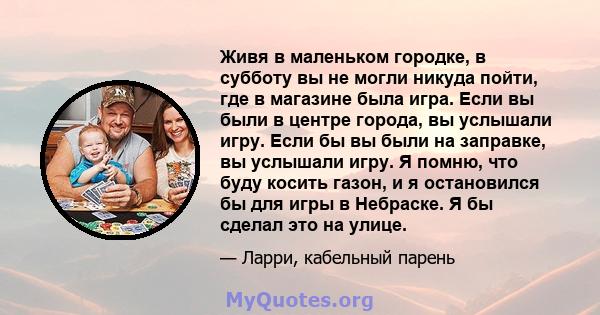 Живя в маленьком городке, в субботу вы не могли никуда пойти, где в магазине была игра. Если вы были в центре города, вы услышали игру. Если бы вы были на заправке, вы услышали игру. Я помню, что буду косить газон, и я остановился бы для игры в Небраске. Я бы сделал это на улице.

— Ларри, кабельный парень

MyQuotes.org